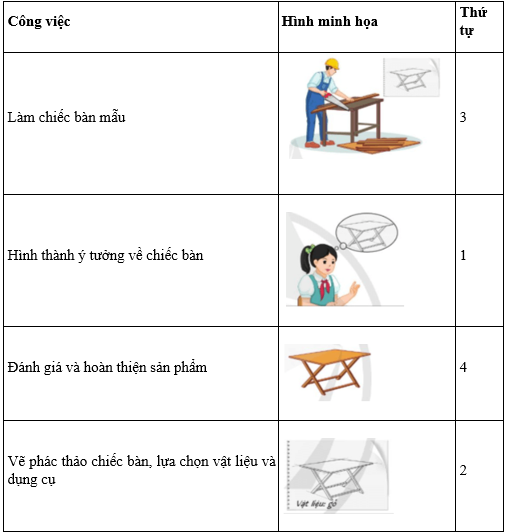 | Công việc | Hình minh họa | Thứ tự |
|---|---|---|
| Làm chiếc bàn mẫu | | 3 |
| Hình thành ý tưởng về chiếc bàn | | 1 |
| Đánh giá và hoàn thiện sản phẩm | | 4 |
| Vẽ phác thảo chiếc bàn, lựa chọn vật liệu và dụng cụ | Vật liệu: gỗ | 2 |